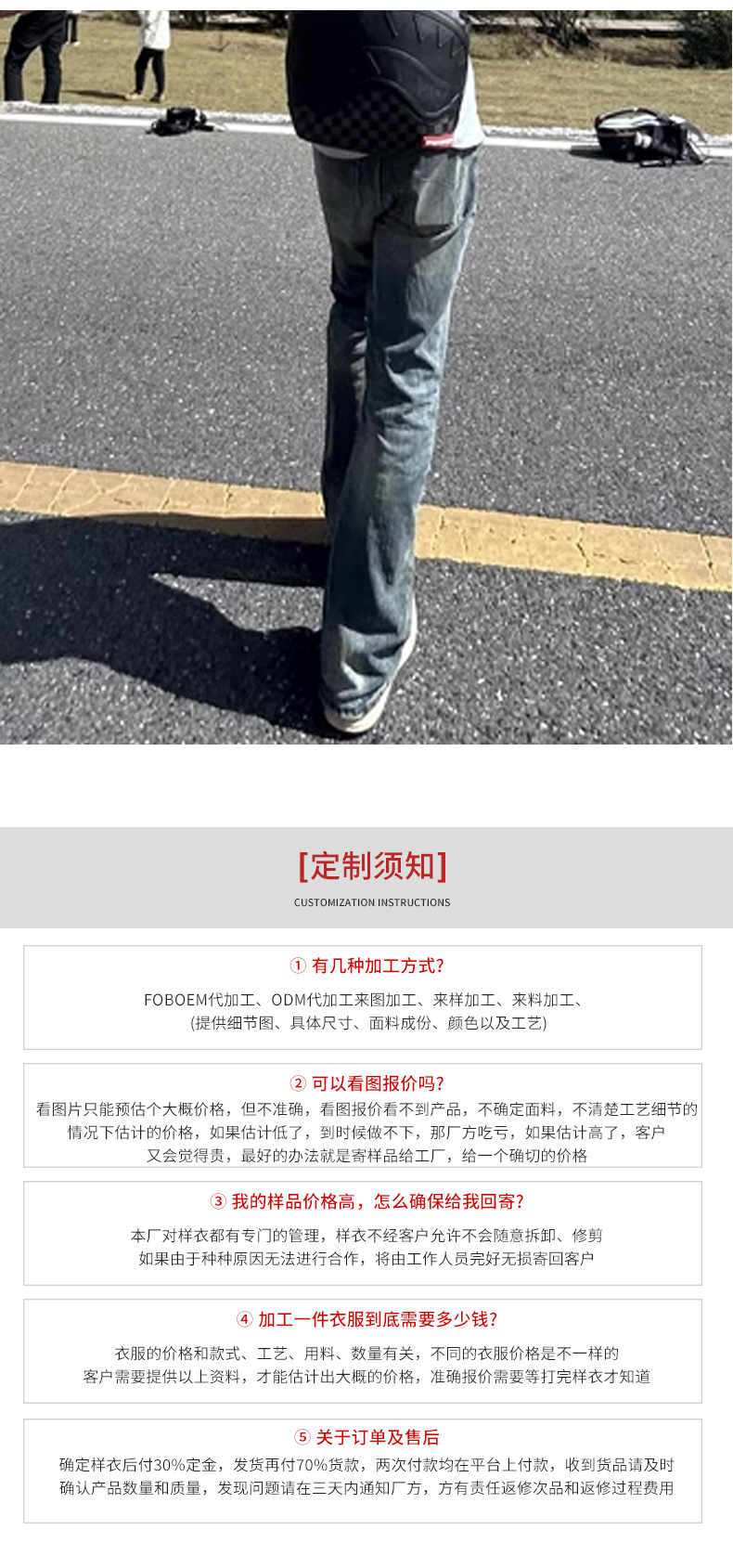 [定制须知]

CUSTOMIZATION INSTRUCTIONS

① 有几种加工方式?

FOBOEM代加工、ODM代加工来图加工、来样加工、来料加工、(提供细节图、具体尺寸、面料成份、颜色以及工艺)

② 可以看图报价吗?

看图片只能预估个大概价格，但不准确，看图报价看不到产品，不确定面料，不清楚工艺细节的情况下估计的价格，如果估计低了，到时候做不下，那厂方吃亏，如果估计高了，客户又会觉得贵，最好的办法就是寄样品给工厂，给一个确切的价格

③ 我的样品价格高，怎么确保给我回寄?

本厂对样衣都有专门的管理，样衣不经客户允许不会随意拆卸、修剪
如果由于种种原因无法进行合作，将由工作人员完好无损寄回客户

④ 加工一件衣服到底需要多少钱?

衣服的价格和款式、工艺、用料、数量有关，不同的衣服价格是不一样的
客户需要提供以上资料，才能估计出大概的价格，准确报价需要等打完样衣才知道

⑤ 关于订单及售后

确定样衣后付30%定金，发货再付70%货款，两次付款均在平台上付款，收到货品请及时确认产品数量和质量，发现问题请在三天内通知厂方，方有责任返修次品和返修过程费用